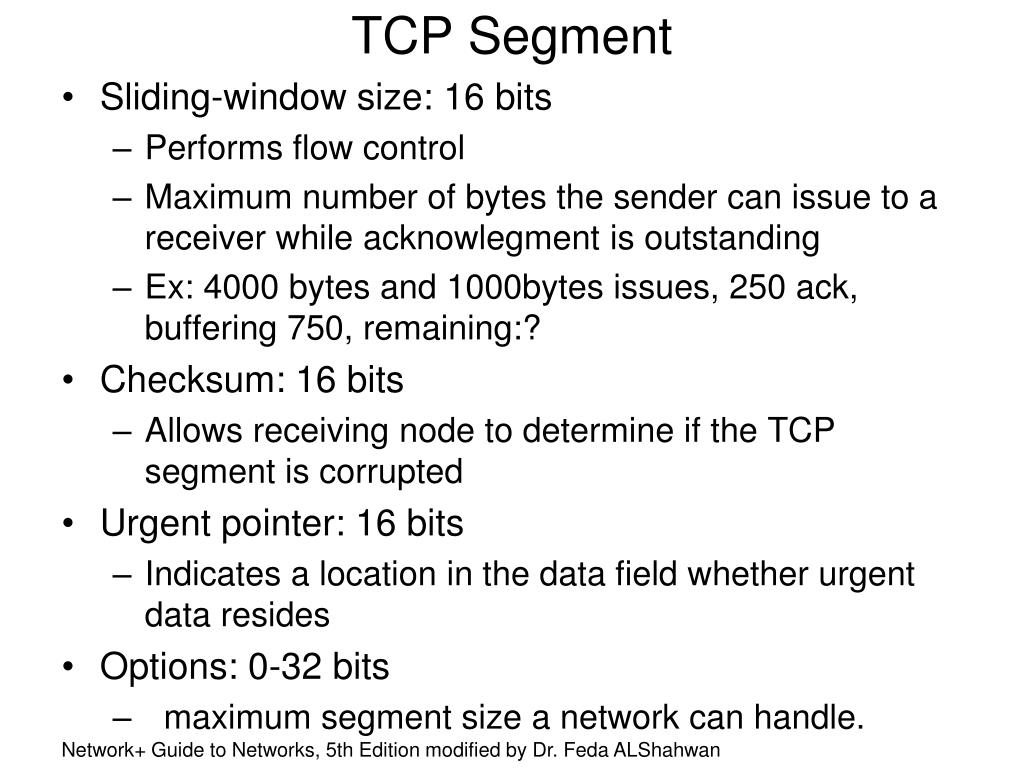 TCP Segment

• Sliding-window size: 16 bits
  – Performs flow control
  – Maximum number of bytes the sender can issue to a receiver while acknowlegment is outstanding
  – Ex: 4000 bytes and 1000bytes issues, 250 ack, buffering 750, remaining:?
• Checksum: 16 bits
  – Allows receiving node to determine if the TCP segment is corrupted
• Urgent pointer: 16 bits
  – Indicates a location in the data field whether urgent data resides
• Options: 0-32 bits
  – maximum segment size a network can handle.

Network+ Guide to Networks, 5th Edition modified by Dr. Feda ALShahwan